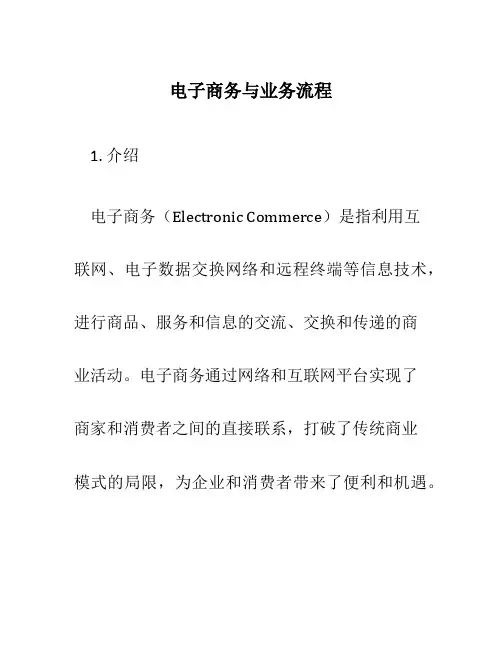 电子商务与业务流程

1. 介绍

电子商务（Electronic Commerce）是指利用互联网、电子数据交换网络和远程终端等信息技术，进行商品、服务和信息的交流、交换和传递的商业活动。电子商务通过网络和互联网平台实现了商家和消费者之间的直接联系，打破了传统商业模式的局限，为企业和消费者带来了便利和机遇。